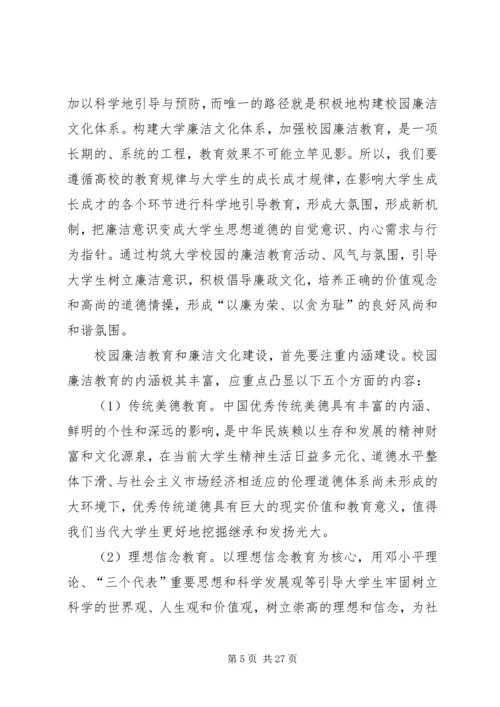 加以科学地引导与预防，而唯一的路径就是积极地构建校园廉洁文化体系。构建大学廉洁文化体系，加强校园廉洁教育，是一项长期的、系统的工程，教育效果不可能立竿见影。所以，我们要遵循高校的教育规律与大学生的成长成才规律，在影响大学生成长成才的各个环节进行科学地引导教育，形成大氛围，形成新机制，把廉洁意识变成大学生思想道德的自觉意识、内心需求与行为指针。通过构筑大学校园的廉洁教育活动、风气与氛围，引导大学生树立廉洁意识，积极倡导廉政文化，培养正确的价值观念和高尚的道德情操，形成“以廉为荣、以贪为耻”的良好风尚和和谐氛围。

校园廉洁教育和廉洁文化建设，首先要注重内涵建设。校园廉洁教育的内涵极其丰富，应重点凸显以下五个方面的内容：

（1）传统美德教育。中国优秀传统美德具有丰富的内涵、鲜明的个性和深远的影响，是中华民族赖以生存和发展的精神财富和文化源泉，在当前大学生精神生活日益多元化、道德水平整体下滑、与社会主义市场经济相适应的伦理道德体系尚未形成的大环境下，优秀传统道德具有巨大的现实价值和教育意义，值得我们当代大学生更好地挖掘继承和发扬光大。

（2）理想信念教育。以理想信念教育为核心，用邓小平理论、“三个代表”重要思想和科学发展观等引导大学生牢固树立科学的世界观、人生观和价值观，树立崇高的理想和信念，为社

第 5 页 共 27 页